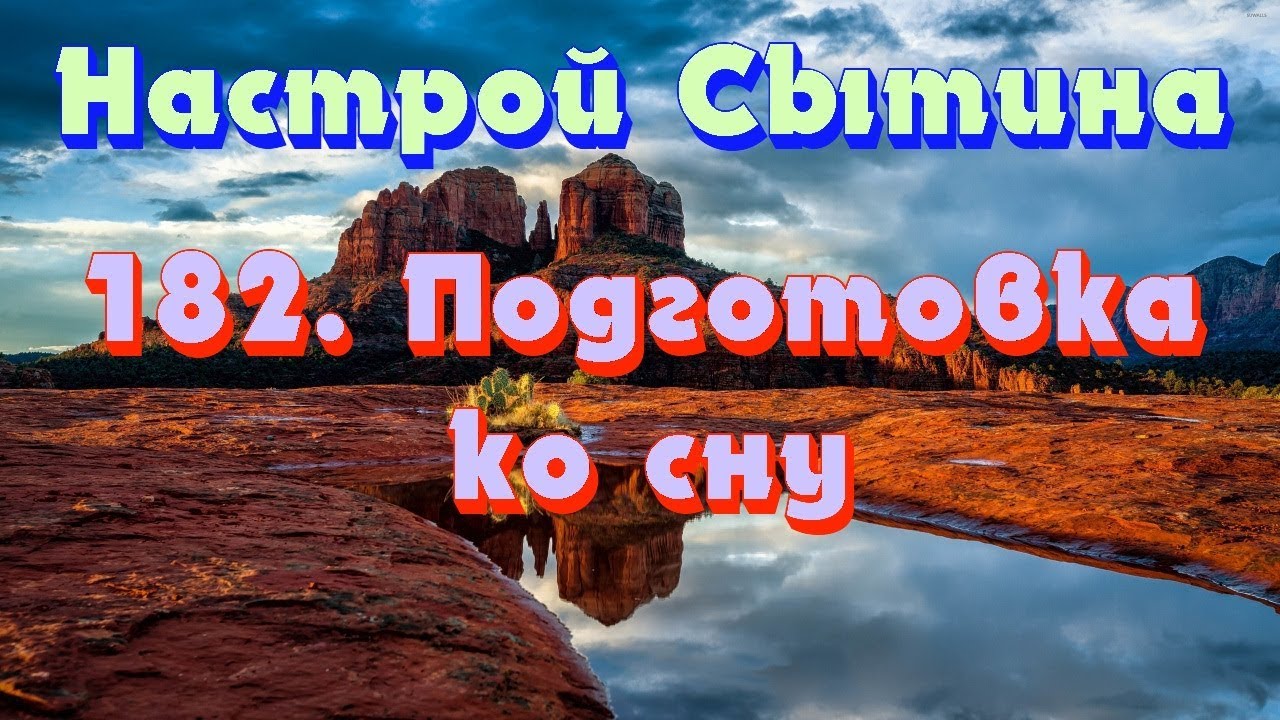 Настрой Сытина

182. Подготовка ко сну